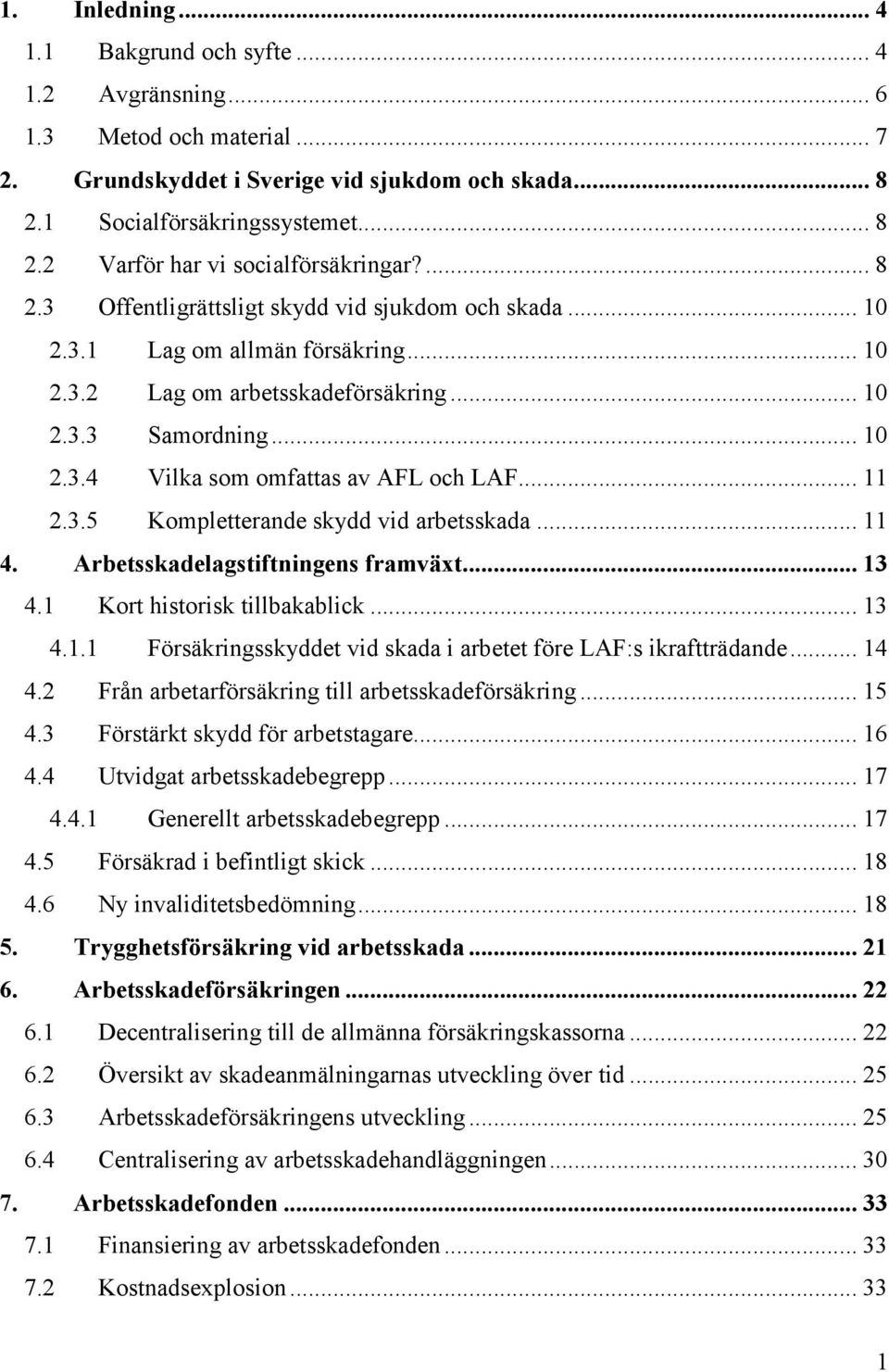 1. Inledning ... 4
1.1 Bakgrund och syfte ... 4
1.2 Avgränsning ... 6
1.3 Metod och material ... 7
2. Grundskyddet i Sverige vid sjukdom och skada ... 8
2.1 Socialförsäkringssystemet ... 8
2.2 Varför har vi socialförsäkringar? ... 8
2.3 Offentligrättsligt skydd vid sjukdom och skada ... 10
2.3.1 Lag om allmän försäkring ... 10
2.3.2 Lag om arbetsskadeförsäkring ... 10
2.3.3 Samordning ... 10
2.3.4 Vilka som omfattas av AFL och LAF ... 11
2.3.5 Kompletterande skydd vid arbetsskada ... 11
4. Arbetsskadelagstiftningens framväxt ... 13
4.1 Kort historisk tillbakablick ... 13
4.1.1 Försäkringsskyddet vid skada i arbetet före LAF:s ikraftträdande ... 14
4.2 Från arbetarförsäkring till arbetsskadeförsäkring ... 15
4.3 Förstärkt skydd för arbetstagare ... 16
4.4 Utvidgat arbetsskadebegrepp ... 17
4.4.1 Generellt arbetsskadebegrepp ... 17
4.5 Försäkrad i befintligt skick ... 18
4.6 Ny invaliditetsbedömning ... 18
5. Trygghetsförsäkring vid arbetsskada ... 21
6. Arbetsskadeförsäkringen ... 22
6.1 Decentralisering till de allmänna försäkringskassorna ... 22
6.2 Översikt av skadeanmälningarnas utveckling över tid ... 25
6.3 Arbetsskadeförsäkringens utveckling ... 25
6.4 Centralisering av arbetsskadehandläggningen ... 30
7. Arbetsskadefonden ... 33
7.1 Finansiering av arbetsskadefonden ... 33
7.2 Kostnadsexplosion ... 33

1